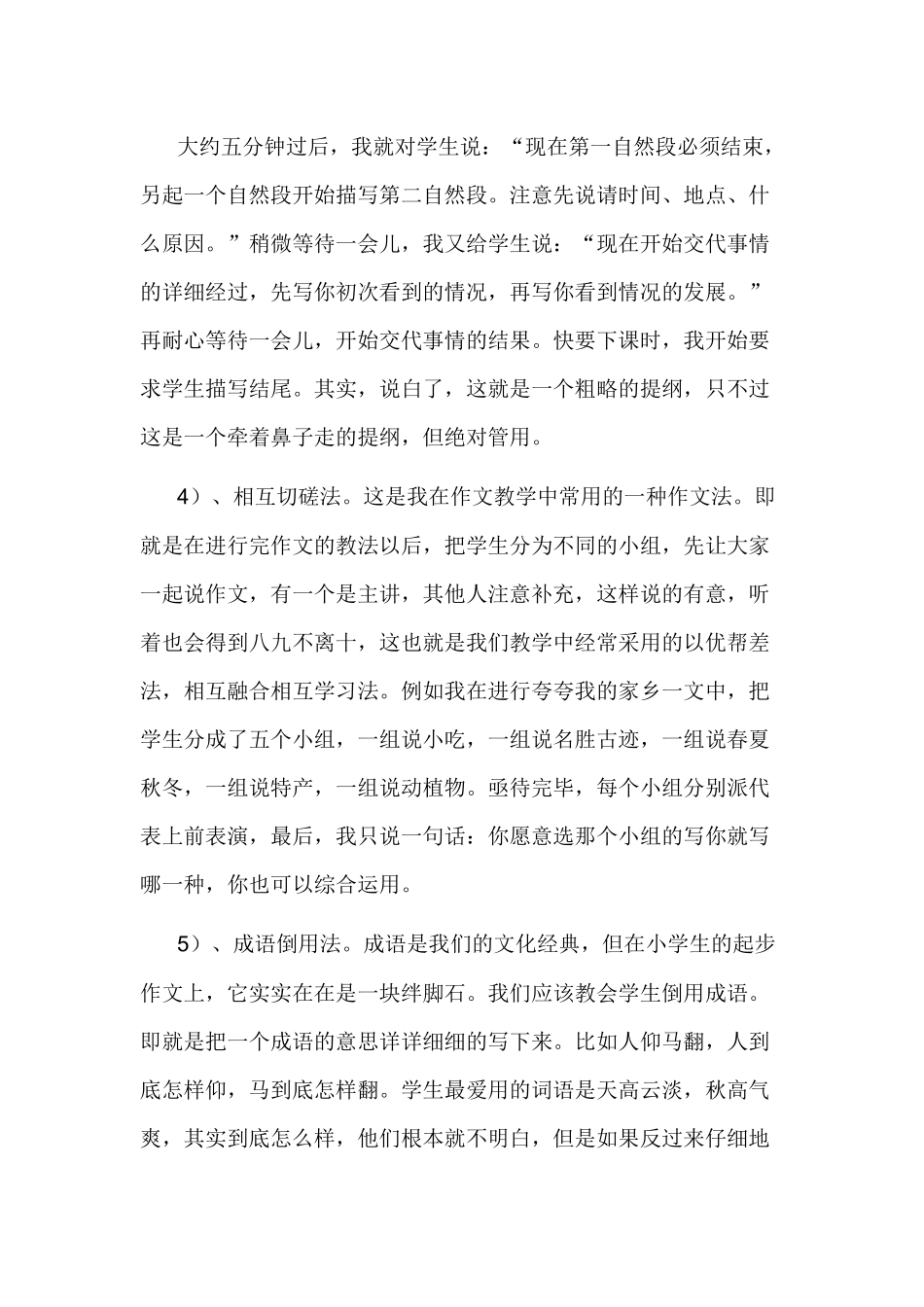 大约五分钟过后，我就对学生说：“现在第一自然段必须结束，另起一个自然段开始描写第二自然段。注意先说请时间、地点、什么原因。”稍微等待一会儿，我又给学生说：“现在开始交代事情的详细经过，先写你初次看到的情况，再写你看到情况的发展。”再耐心等待一会儿，开始交代事情的结果。快要下课时，我开始要求学生描写结尾。其实，说白了，这就是一个粗略的提纲，只不过这是一个牵着鼻子走的提纲，但绝对管用。

4）、相互切磋法。这是我在作文教学中常用的一种作文法。即就是在进行完作文的教法以后，把学生分为不同的小组，先让大家一起说作文，有一个是主讲，其他人注意补充，这样说的有意，听着也会得到八九不离十，这也就是我们教学中经常采用的以优帮差法，相互融合相互学习法。例如我在进行夸夸我的家乡一文中，把学生分成了五个小组，一组说小吃，一组说名胜古迹，一组说春夏秋冬，一组说特产，一组说动植物。亟待完毕，每个小组分别派代表上前表演，最后，我只说一句话：你愿意选那个小组的写你就写哪一种，你也可以综合运用。

5）、成语倒用法。成语是我们的文化经典，但在小学生的起步作文上，它实实在在是一块绊脚石。我们应该教会学生倒用成语。即就是把一个成语的意思详详细细的写下来。比如人仰马翻，人到底怎样仰，马到底怎样翻。学生最爱用的词语是天高云淡，秋高气爽，其实到底怎么样，他们根本就不明白，但是如果反过来仔细地